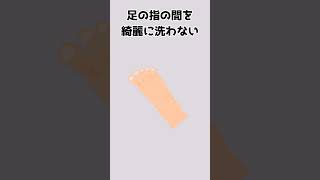 足の指の間を
綺麗に洗わない